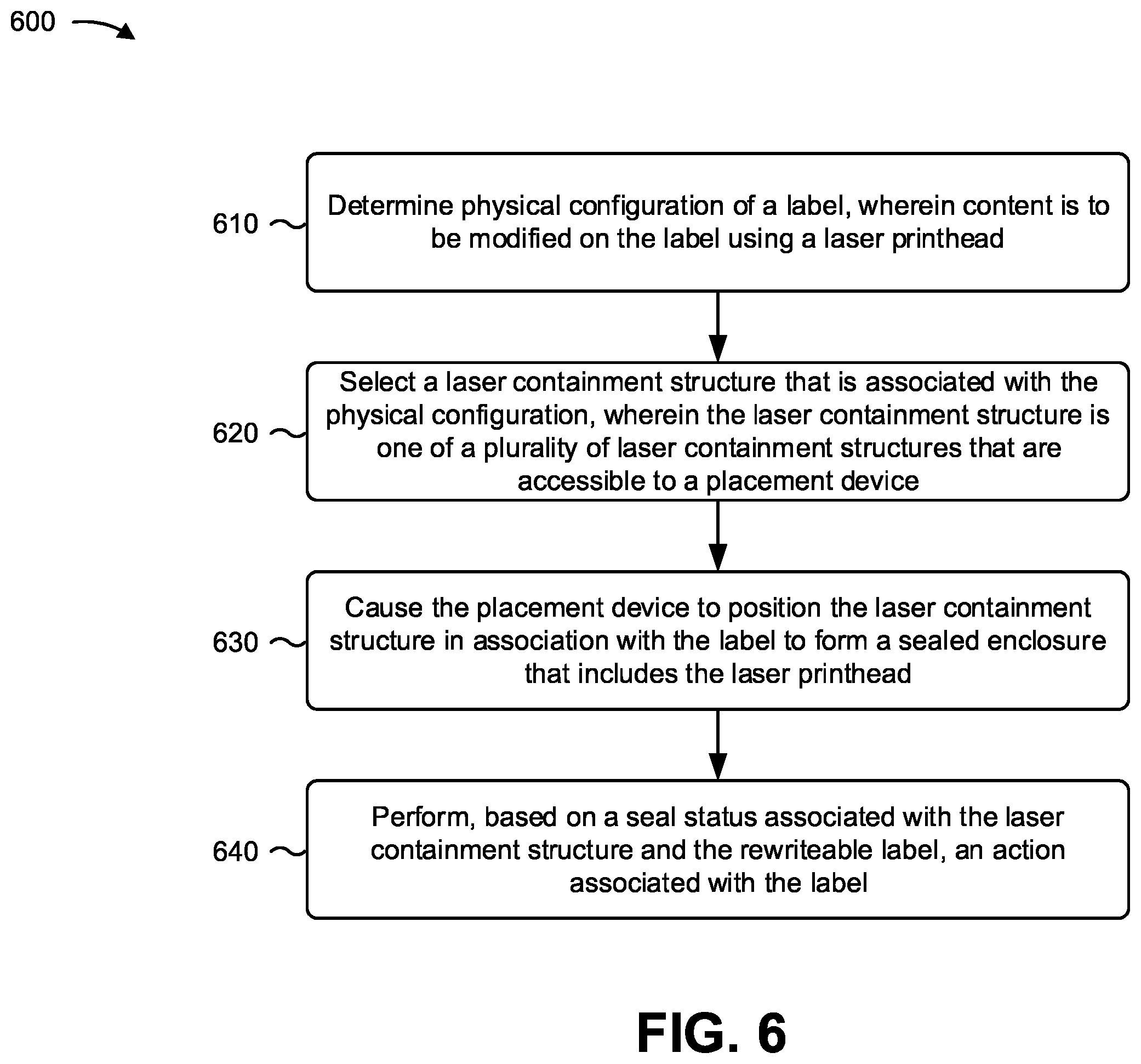 600

610

Determine physical configuration of a label, wherein content is to be modified on the label using a laser printhead

620

Select a laser containment structure that is associated with the physical configuration, wherein the laser containment structure is one of a plurality of laser containment structures that are accessible to a placement device

630

Cause the placement device to position the laser containment structure in association with the label to form a sealed enclosure that includes the laser printhead

640

Perform, based on a seal status associated with the laser containment structure and the rewriteable label, an action associated with the label

FIG. 6